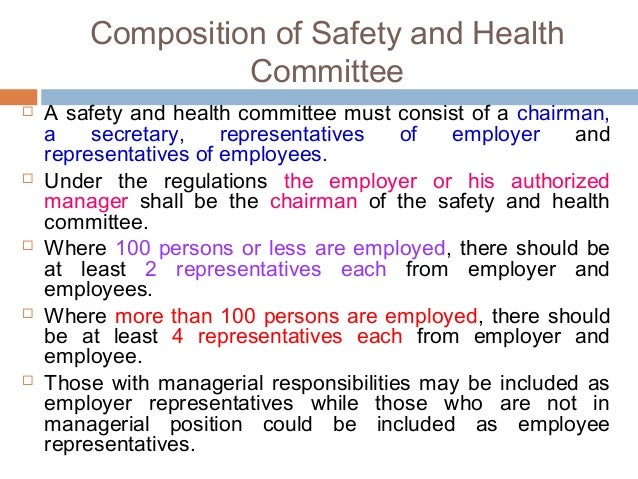 Composition of Safety and Health Committee

□ A safety and health committee must consist of a chairman, a secretary, representatives of employer and representatives of employees.

□ Under the regulations the employer or his authorized manager shall be the chairman of the safety and health committee.

□ Where 100 persons or less are employed, there should be at least 2 representatives each from employer and employees.

□ Where more than 100 persons are employed, there should be at least 4 representatives each from employer and employee.

□ Those with managerial responsibilities may be included as employer representatives while those who are not in managerial position could be included as employee representatives.